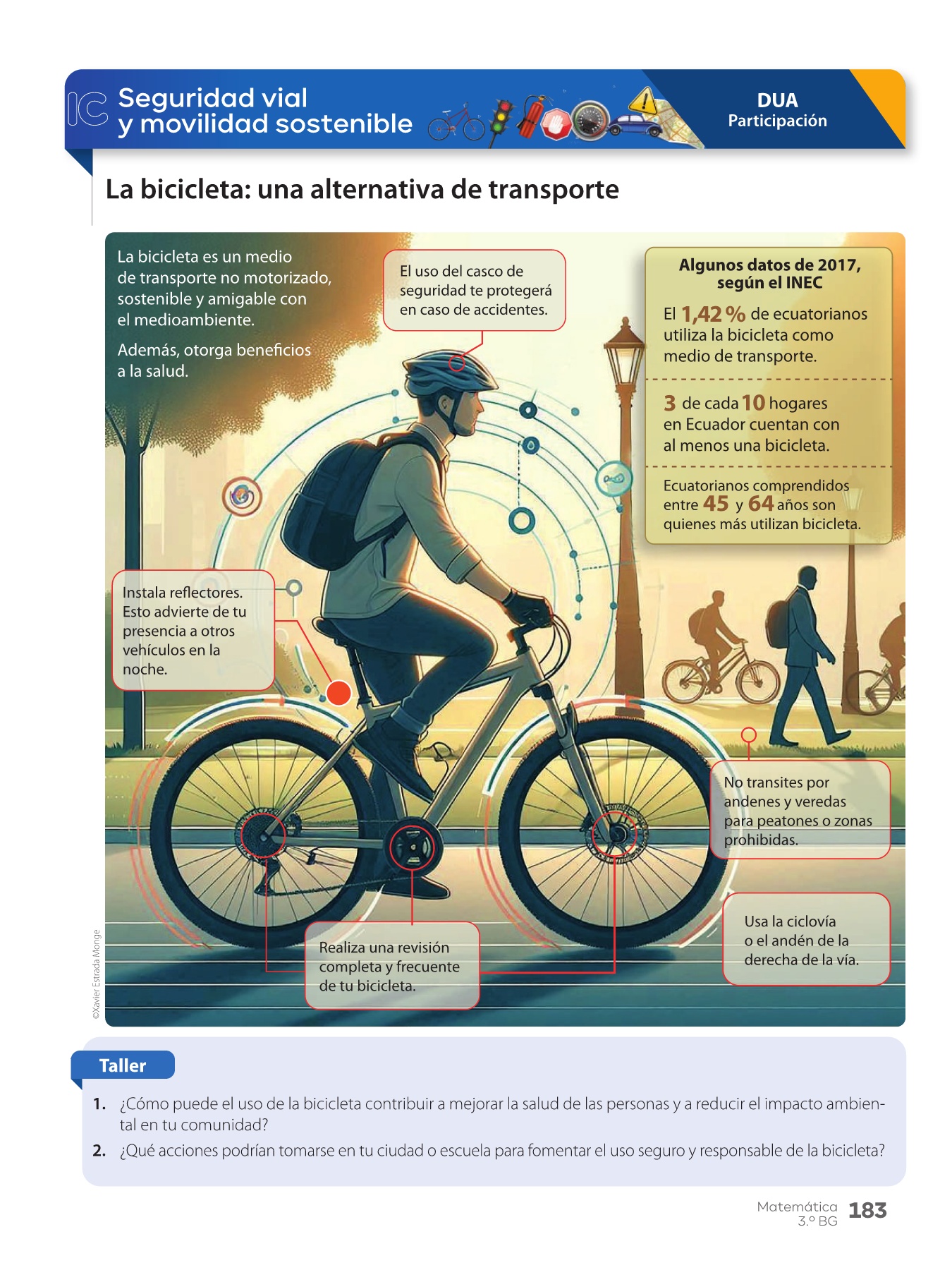 IC Seguridad vial y movilidad sostenible

DUA
Participación

La bicicleta: una alternativa de transporte

La bicicleta es un medio de transporte no motorizado, sostenible y amigable con el medioambiente.

Además, otorga beneficios a la salud.

El uso del casco de seguridad te protegerá en caso de accidentes.

Algunos datos de 2017, según el INEC

El 1,42 % de ecuatorianos utiliza la bicicleta como medio de transporte.

3 de cada 10 hogares en Ecuador cuentan con al menos una bicicleta.

Ecuatorianos comprendidos entre 45 y 64 años son quienes más utilizan bicicleta.

Instala reflectores. Esto advierte de tu presencia a otros vehículos en la noche.

No transites por andenes y veredas para peatones o zonas prohibidas.

Usa la ciclovía o el andén de la derecha de la vía.

Realiza una revisión completa y frecuente de tu bicicleta.

©Xavier Estrada Monge

Taller

1. ¿Cómo puede el uso de la bicicleta contribuir a mejorar la salud de las personas y a reducir el impacto ambiental en tu comunidad?

2. ¿Qué acciones podrían tomarse en tu ciudad o escuela para fomentar el uso seguro y responsable de la bicicleta?

Matemática 3.º BG 183